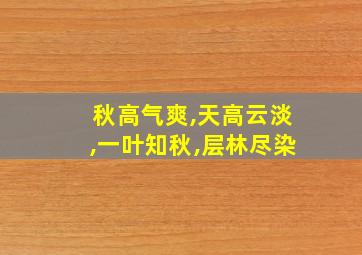 秋高气爽,天高云淡,一叶知秋,层林尽染